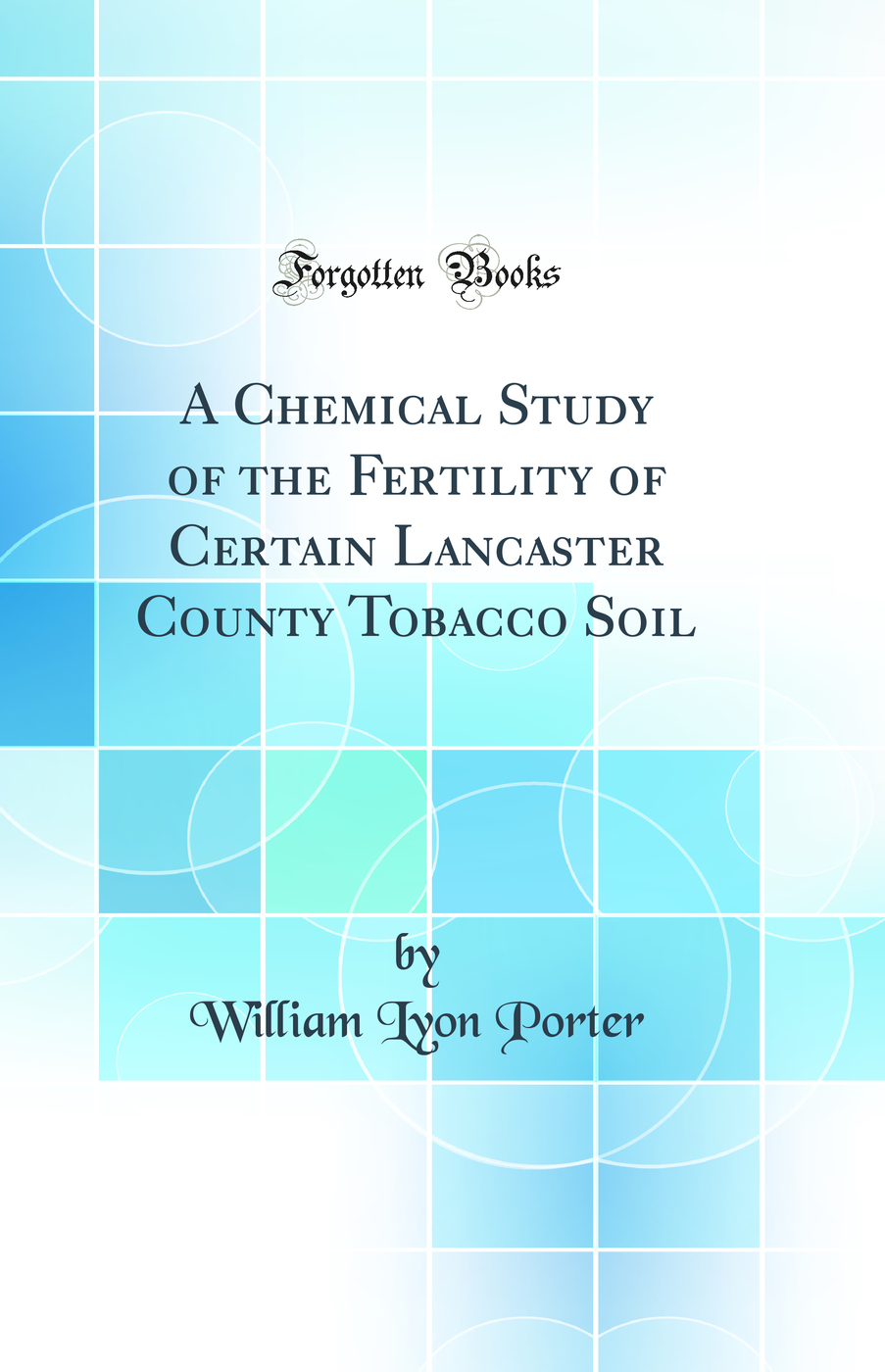 Forgotten Books

A Chemical Study of the Fertility of Certain Lancaster County Tobacco Soil

by
William Lyon Porter